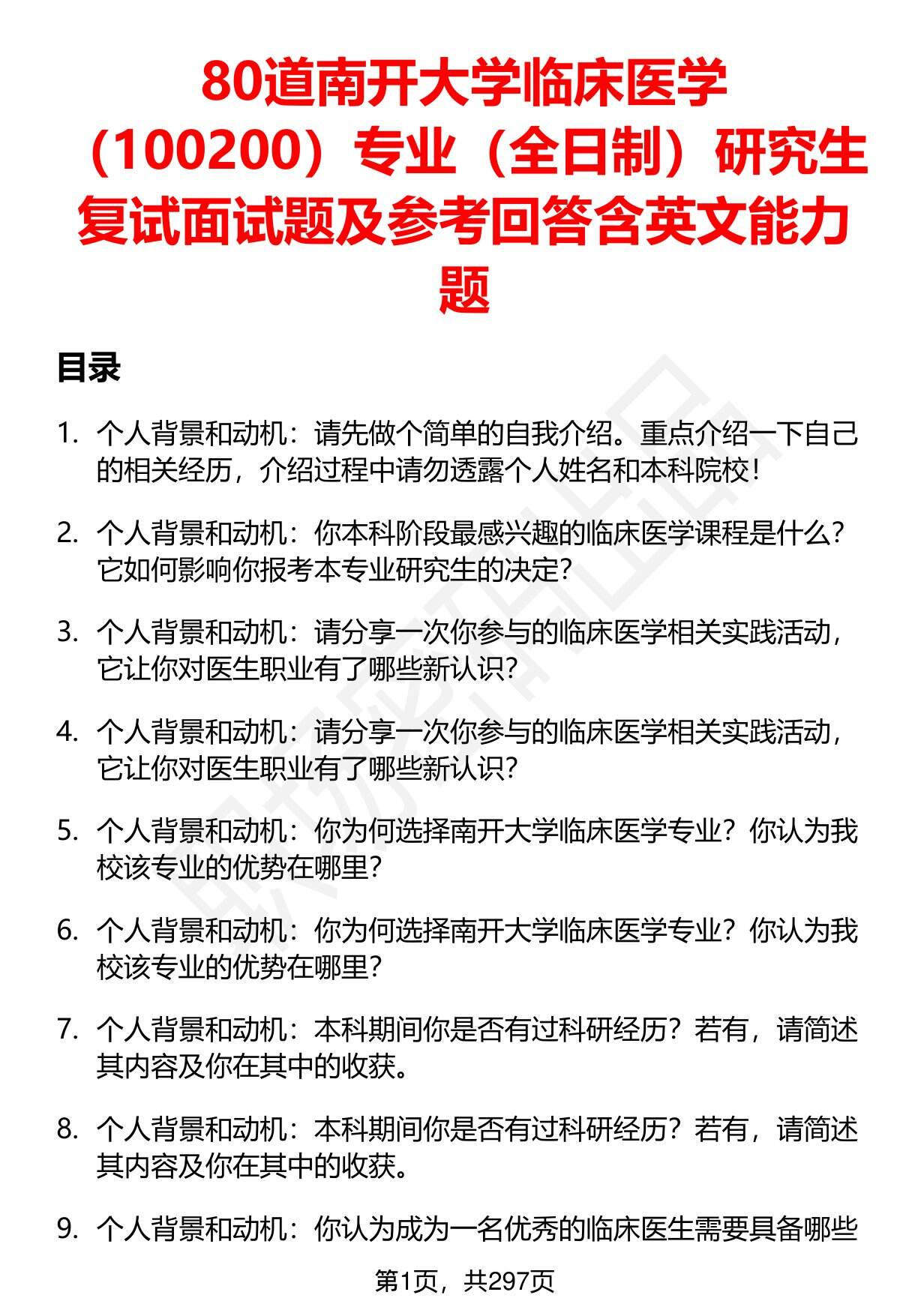 80道南开大学临床医学（100200）专业（全日制）研究生复试面试题及参考回答含英文能力题

目录

1. 个人背景和动机：请先做个简单的自我介绍。重点介绍一下自己的相关经历，介绍过程中请勿透露个人姓名和本科院校！

2. 个人背景和动机：你本科阶段最感兴趣的临床医学课程是什么？它如何影响你报考本专业研究生的决定？

3. 个人背景和动机：请分享一次你参与的临床医学相关实践活动，它让你对医生职业有了哪些新认识？

4. 个人背景和动机：请分享一次你参与的临床医学相关实践活动，它让你对医生职业有了哪些新认识？

5. 个人背景和动机：你为何选择南开大学临床医学专业？你认为我校该专业的优势在哪里？

6. 个人背景和动机：你为何选择南开大学临床医学专业？你认为我校该专业的优势在哪里？

7. 个人背景和动机：本科期间你是否有过科研经历？若有，请简述其内容及你在其中的收获。

8. 个人背景和动机：本科期间你是否有过科研经历？若有，请简述其内容及你在其中的收获。

9. 个人背景和动机：你认为成为一名优秀的临床医生需要具备哪些

第1页，共297页